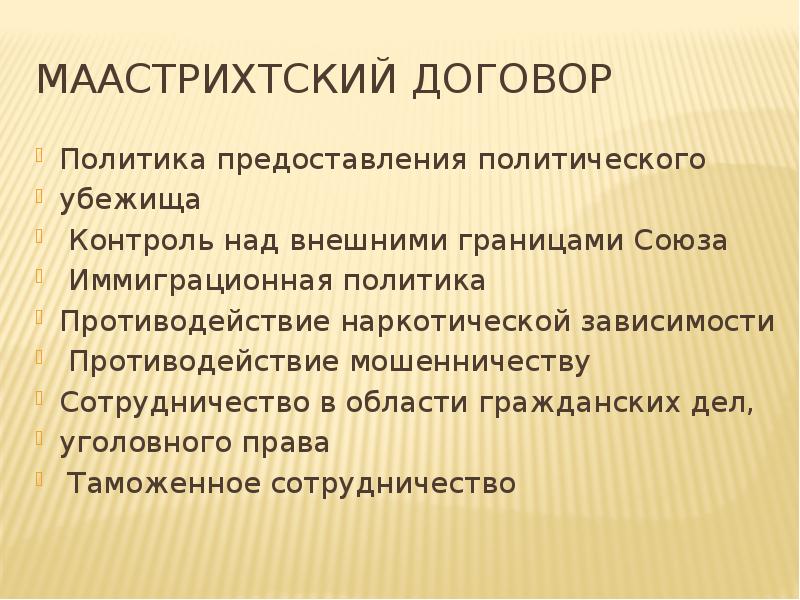 МААСТРИХТСКИЙ ДОГОВОР

Политика предоставления политического
убежища
Контроль над внешними границами Союза
Иммиграционная политика
Противодействие наркотической зависимости
Противодействие мошенничеству
Сотрудничество в области гражданских дел,
уголовного права
Таможенное сотрудничество